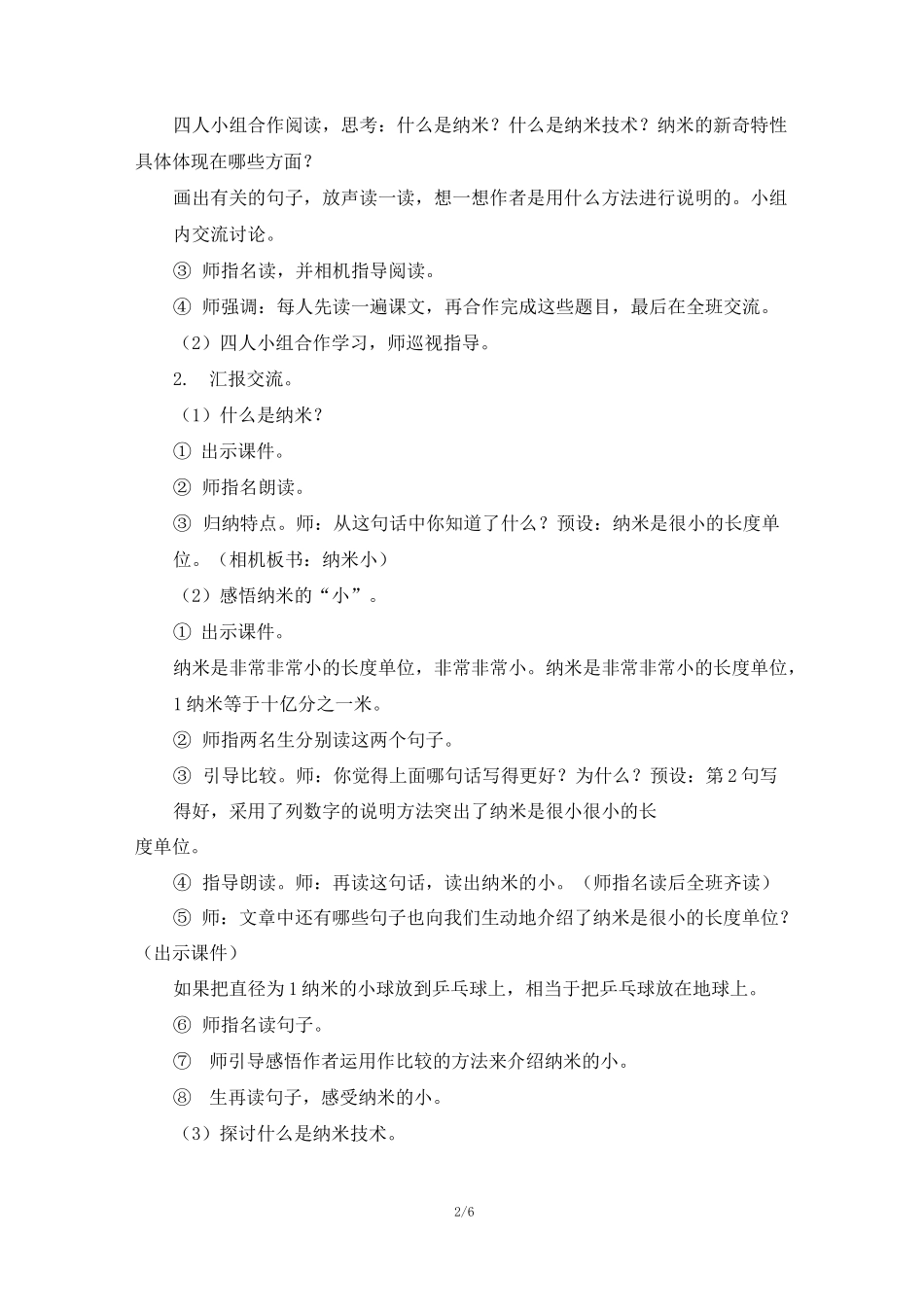 四人小组合作阅读，思考：什么是纳米？什么是纳米技术？纳米的新奇特性具体体现在哪些方面？

画出有关的句子，放声读一读，想一想作者是用什么方法进行说明的。小组内交流讨论。

③ 师指名读，并相机指导阅读。

④ 师强调：每人先读一遍课文，再合作完成这些题目，最后在全班交流。

（2）四人小组合作学习，师巡视指导。

2. 汇报交流。

（1）什么是纳米？

① 出示课件。

② 师指名朗读。

③ 归纳特点。师：从这句话中你知道了什么？预设：纳米是很小的长度单位。（相机板书：纳米小）

（2）感悟纳米的“小”。

① 出示课件。

纳米是非常非常小的长度单位，非常非常小。纳米是非常非常小的长度单位，1纳米等于十亿分之一米。

② 师指两名生分别读这两个句子。

③ 引导比较。师：你觉得上面哪句话写得更好？为什么？预设：第2句写得好，采用了列数字的说明方法突出了纳米是很小很小的长度单位。

④ 指导朗读。师：再读这句话，读出纳米的小。（师指名读后全班齐读）

⑤ 师：文章中还有哪些句子也向我们生动地介绍了纳米是很小的长度单位？（出示课件）

如果把直径为1纳米的小球放到乒乓球上，相当于把乒乓球放在地球上。

⑥ 师指名读句子。

⑦ 师引导感悟作者运用作比较的方法来介绍纳米的小。

⑧ 生再读句子，感受纳米的小。

（3）探讨什么是纳米技术。

2/6